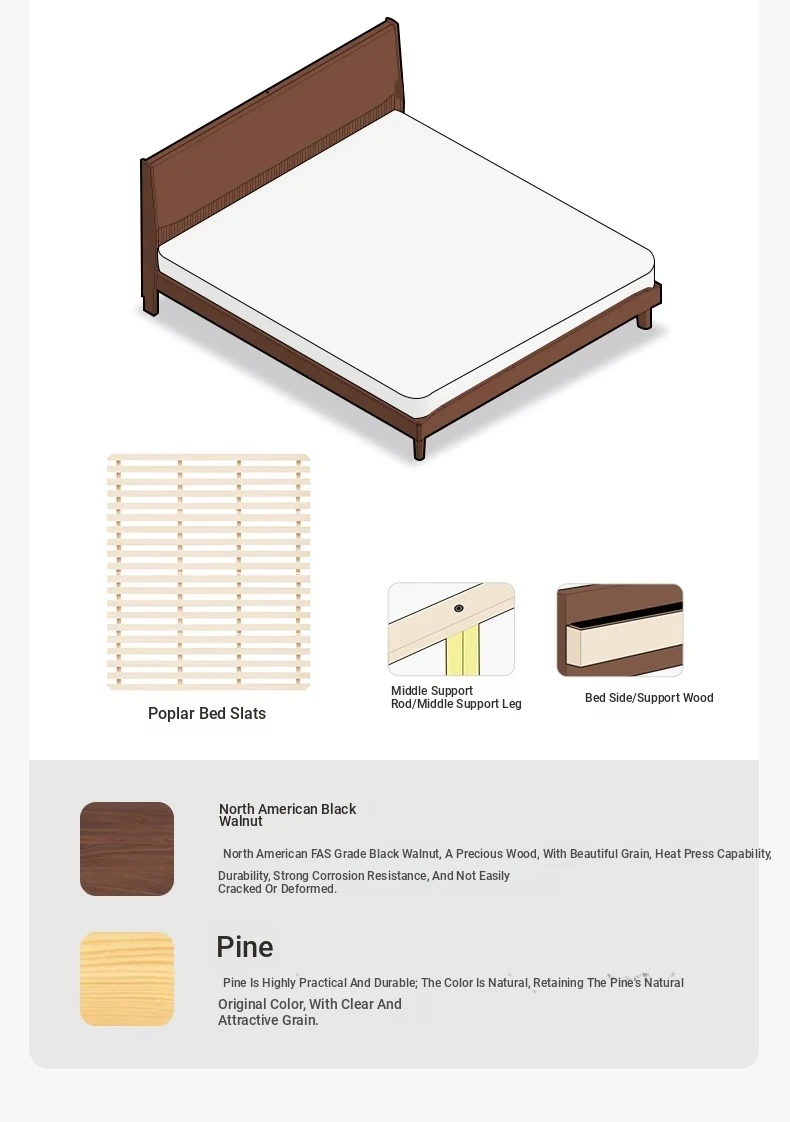 Poplar Bed Slats

Middle Support Rod/Middle Support Leg

Bed Side/Support Wood

North American Black Walnut

North American FAS Grade Black Walnut, A Precious Wood, With Beautiful Grain, Heat Press Capability, Durability, Strong Corrosion Resistance, And Not Easily Cracked Or Deformed.

Pine

Pine Is Highly Practical And Durable; The Color Is Natural, Retaining The Pine's Natural Original Color, With Clear And Attractive Grain.